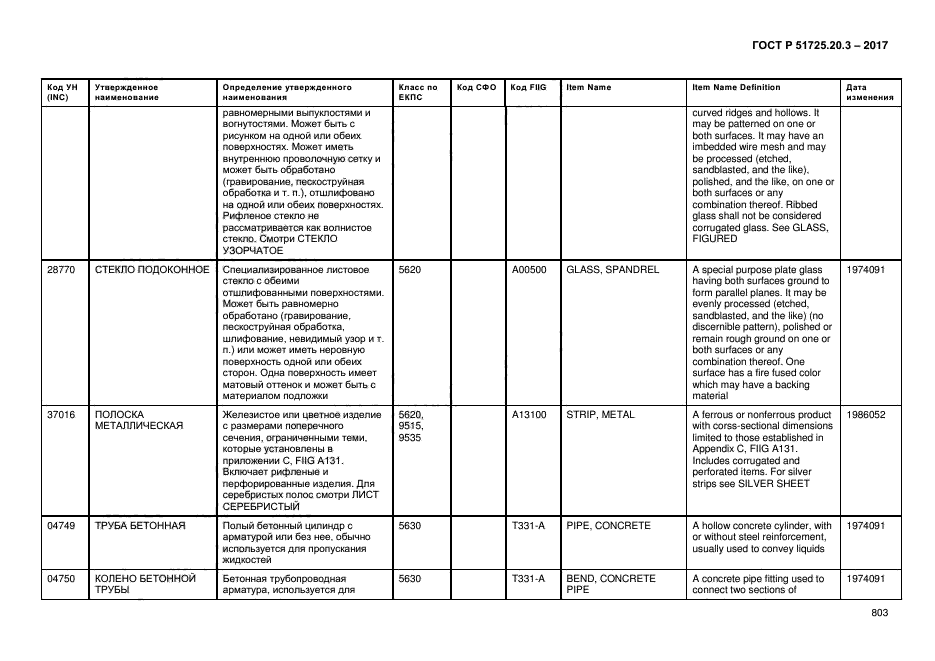 ГОСТ Р 51725.20.3 – 2017

| Код УН (INC) | Утвержденное наименование | Определение утвержденного наименования | Класс по ЕКПС | Код СФО | Код FIIG | Item Name | Item Name Definition | Дата изменения |
|---|---|---|---|---|---|---|---|---|
| | | равномерными выпуклостями и вогнутостями. Может быть с рисунком на одной или обеих поверхностях. Может иметь внутреннюю проволочную сетку и может быть обработано (гравирование, пескоструйная обработка и т. п.), отшлифовано на одной или обеих поверхностях. Рифленое стекло не рассматривается как волнистое стекло. Смотри СТЕКЛО УЗОРЧАТОЕ | | | | | curved ridges and hollows. It may be patterned on one or both surfaces. It may have an imbedded wire mesh and may be processed (etched, sandblasted, and the like), polished, and the like, on one or both surfaces or any combination thereof. Ribbed glass shall not be considered corrugated glass. See GLASS, FIGURED | |
| 28770 | СТЕКЛО ПОДОКОННОЕ | Специализированное листовое стекло с обеими отшлифованными поверхностями. Может быть равномерно обработано (гравирование, пескоструйная обработка, шлифование, невидимый узор и т. п.) или может иметь неровную поверхность одной или обеих сторон. Одна поверхность имеет матовый оттенок и может быть с материалом подложки | 5620 | | A00500 | GLASS, SPANDREL | A special purpose plate glass having both surfaces ground to form parallel planes. It may be evenly processed (etched, sandblasted, and the like) (no discernible pattern), polished or remain rough ground on one or both surfaces or any combination thereof. One surface has a fire fused color which may have a backing material | 1974091 |
| 37016 | ПОЛОСКА МЕТАЛЛИЧЕСКАЯ | Железистое или цветное изделие с размерами поперечного сечения, ограниченными теми, которые установлены в приложении С, FIIG A131. Включает рифленые и перфорированные изделия. Для серебристых полос смотри ЛИСТ СЕРЕБРИСТЫЙ | 5620, 9515, 9535 | | A13100 | STRIP, METAL | A ferrous or nonferrous product with corss-sectional dimensions limited to those established in Appendix C, FIIG A131. Includes corrugated and perforated items. For silver strips see SILVER SHEET | 1986052 |
| 04749 | ТРУБА БЕТОННАЯ | Полый бетонный цилиндр с арматурой или без нее, обычно используется для пропускания жидкостей | 5630 | | T331-A | PIPE, CONCRETE | A hollow concrete cylinder, with or without steel reinforcement, usually used to convey liquids | 1974091 |
| 04750 | КОЛЕНО БЕТОННОЙ ТРУБЫ | Бетонная трубопроводная арматура, используется для | 5630 | | T331-A | BEND, CONCRETE PIPE | A concrete pipe fitting used to connect two sections of | 1974091 |

803